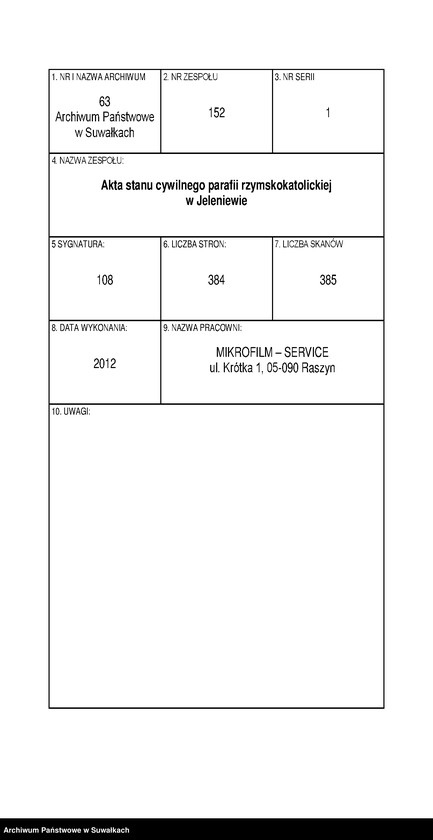 | 1. NR I NAZWA ARCHIWUM | 2. NR ZESPOŁU | 3. NR SERII |
|---|---|---|
| 63 Archiwum Państwowe w Suwałkach | 152 | 1 |

4. NAZWA ZESPOŁU:

Akta stanu cywilnego parafii rzymskokatolickiej w Jeleniewie

| 5 SYGNATURA: | 6. LICZBA STRON: | 7. LICZBA SKANÓW |
|---|---|---|
| 108 | 384 | 385 |

| 8. DATA WYKONANIA: | 9. NAZWA PRACOWNI: |
|---|---|
| 2012 | MIKROFILM – SERVICE ul. Krótka 1, 05-090 Raszyn |

10. UWAGI:

Archiwum Państwowe w Suwałkach